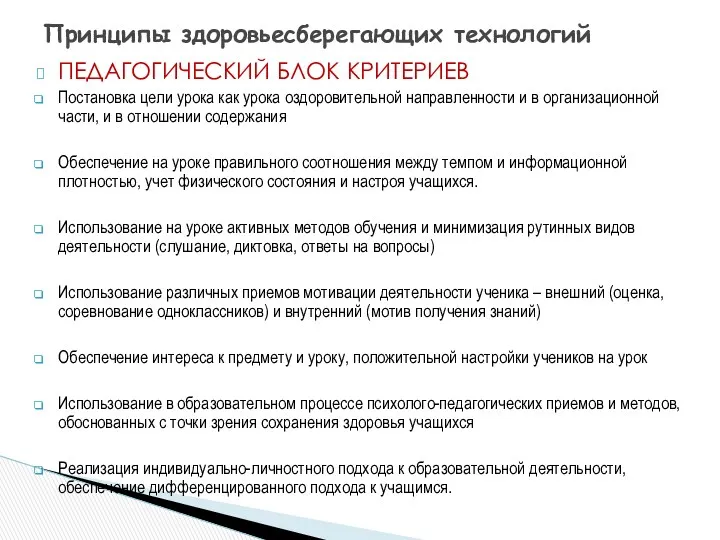 Принципы здоровьесберегающих технологий

ПЕДАГОГИЧЕСКИЙ БЛОК КРИТЕРИЕВ

Постановка цели урока как урока оздоровительной направленности и в организационной части, и в отношении содержания

Обеспечение на уроке правильного соотношения между темпом и информационной плотностью, учет физического состояния и настроя учащихся.

Использование на уроке активных методов обучения и минимизация рутинных видов деятельности (слушание, диктовка, ответы на вопросы)

Использование различных приемов мотивации деятельности ученика – внешний (оценка, соревнование одноклассников) и внутренний (мотив получения знаний)

Обеспечение интереса к предмету и уроку, положительной настройки учеников на урок

Использование в образовательном процессе психолого-педагогических приемов и методов, обоснованных с точки зрения сохранения здоровья учащихся

Реализация индивидуально-личностного подхода к образовательной деятельности, обеспечение дифференцированного подхода к учащимся.